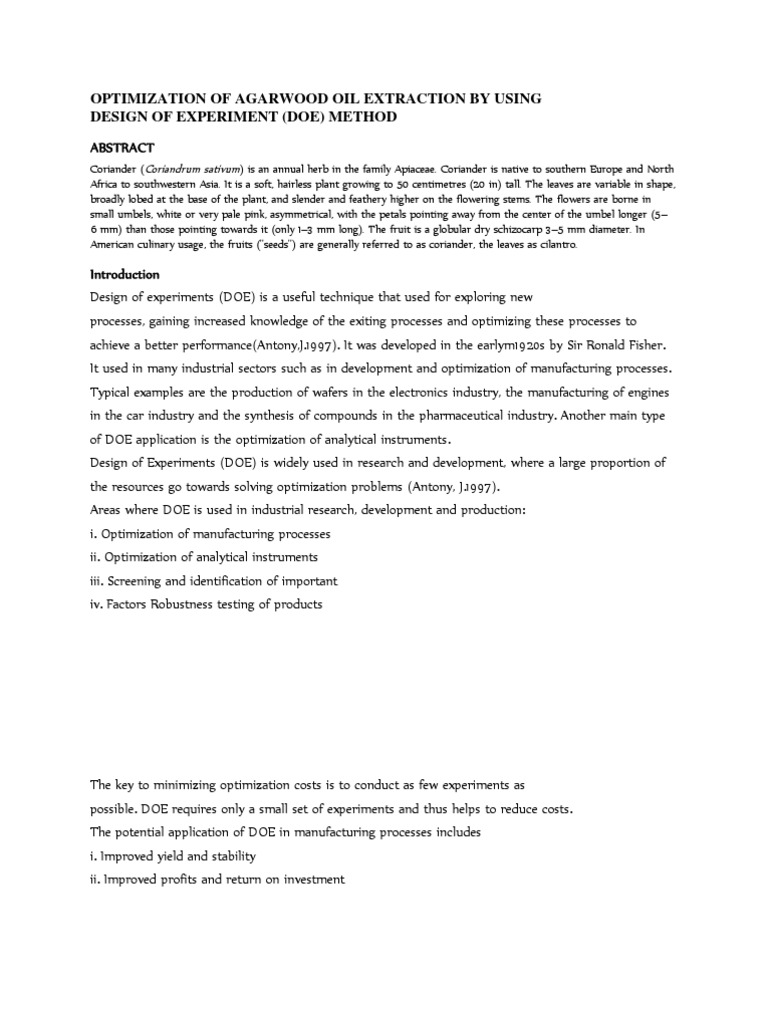 OPTIMIZATION OF AGARWOOD OIL EXTRACTION BY USING DESIGN OF EXPERIMENT (DOE) METHOD

ABSTRACT

Coriander (Coriandrum sativum) is an annual herb in the family Apiaceae. Coriander is native to southern Europe and North Africa to southwestern Asia. It is a soft, hairless plant growing to 50 centimetres (20 in) tall. The leaves are variable in shape, broadly lobed at the base of the plant, and slender and feathery higher on the flowering stems. The flowers are borne in small umbels, white or very pale pink, asymmetrical, with the petals pointing away from the center of the umbel longer (5–6 mm) than those pointing towards it (only 1–3 mm long). The fruit is a globular dry schizocarp 3–5 mm diameter. In American culinary usage, the fruits ("seeds") are generally referred to as coriander, the leaves as cilantro.

Introduction

Design of experiments (DOE) is a useful technique that used for exploring new processes, gaining increased knowledge of the exiting processes and optimizing these processes to achieve a better performance(Antony,J.1997). It was developed in the earlym1920s by Sir Ronald Fisher. It used in many industrial sectors such as in development and optimization of manufacturing processes. Typical examples are the production of wafers in the electronics industry, the manufacturing of engines in the car industry and the synthesis of compounds in the pharmaceutical industry. Another main type of DOE application is the optimization of analytical instruments.

Design of Experiments (DOE) is widely used in research and development, where a large proportion of the resources go towards solving optimization problems (Antony, J.1997).

Areas where DOE is used in industrial research, development and production:

i. Optimization of manufacturing processes

ii. Optimization of analytical instruments

iii. Screening and identification of important

iv. Factors Robustness testing of products

The key to minimizing optimization costs is to conduct as few experiments as possible. DOE requires only a small set of experiments and thus helps to reduce costs.

The potential application of DOE in manufacturing processes includes

i. Improved yield and stability

ii. Improved profits and return on investment